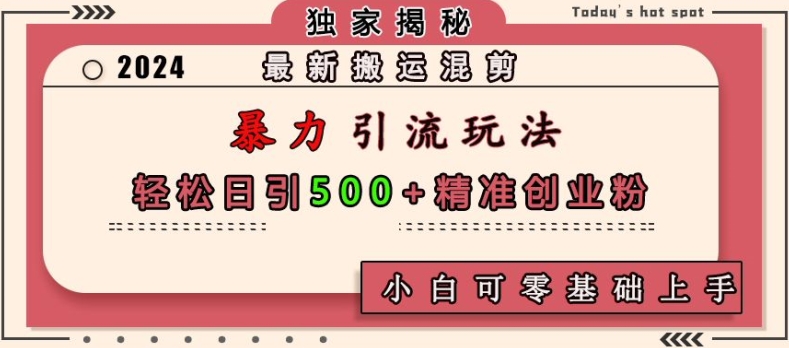 独家揭秘

Today's hot spot

2024 最新搬运混剪

暴力引流玩法

轻松日引500+精准创业粉

小白可零基础上手